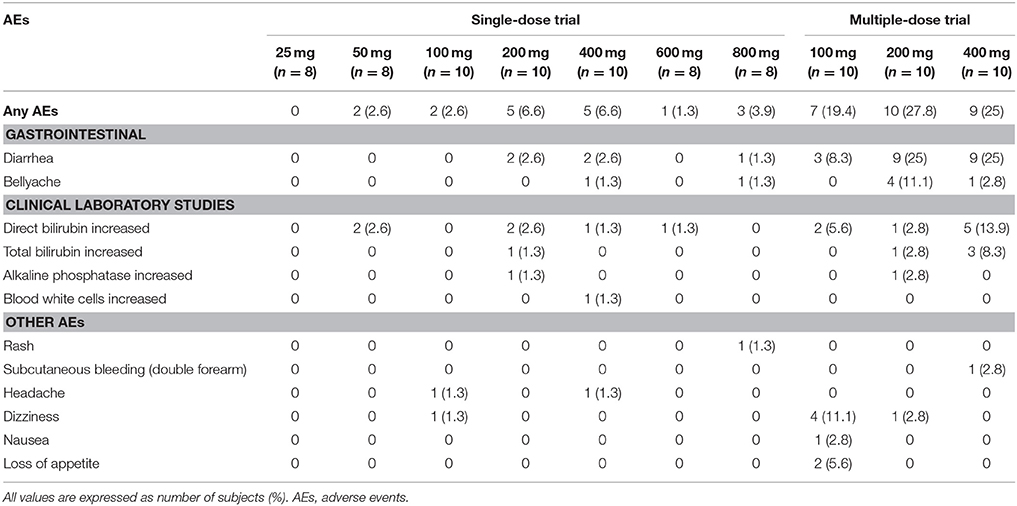 | AEs | Single-dose trial | | | | | | | Multiple-dose trial | | |
|---|---|---|---|---|---|---|---|---|---|---|
| | 25 mg ($n = 8$) | 50 mg ($n = 8$) | 100 mg ($n = 10$) | 200 mg ($n = 10$) | 400 mg ($n = 10$) | 600 mg ($n = 8$) | 800 mg ($n = 8$) | 100 mg ($n = 10$) | 200 mg ($n = 10$) | 400 mg ($n = 10$) |
| Any AEs | 0 | 2 (2.6) | 2 (2.6) | 5 (6.6) | 5 (6.6) | 1 (1.3) | 3 (3.9) | 7 (19.4) | 10 (27.8) | 9 (25) |
| GASTROINTESTINAL | | | | | | | | | | |
| Diarrhea | 0 | 0 | 0 | 2 (2.6) | 2 (2.6) | 0 | 1 (1.3) | 3 (8.3) | 9 (25) | 9 (25) |
| Bellyache | 0 | 0 | 0 | 0 | 1 (1.3) | 0 | 1 (1.3) | 0 | 4 (11.1) | 1 (2.8) |
| CLINICAL LABORATORY STUDIES | | | | | | | | | | |
| Direct bilirubin increased | 0 | 2 (2.6) | 0 | 2 (2.6) | 1 (1.3) | 1 (1.3) | 0 | 2 (5.6) | 1 (2.8) | 5 (13.9) |
| Total bilirubin increased | 0 | 0 | 0 | 1 (1.3) | 0 | 0 | 0 | 0 | 1 (2.8) | 3 (8.3) |
| Alkaline phosphatase increased | 0 | 0 | 0 | 1 (1.3) | 0 | 0 | 0 | 0 | 1 (2.8) | 0 |
| Blood white cells increased | 0 | 0 | 0 | 0 | 1 (1.3) | 0 | 0 | 0 | 0 | 0 |
| OTHER AEs | | | | | | | | | | |
| Rash | 0 | 0 | 0 | 0 | 0 | 0 | 1 (1.3) | 0 | 0 | 0 |
| Subcutaneous bleeding (double forearm) | 0 | 0 | 0 | 0 | 0 | 0 | 0 | 0 | 0 | 1 (2.8) |
| Headache | 0 | 0 | 1 (1.3) | 0 | 1 (1.3) | 0 | 0 | 0 | 0 | 0 |
| Dizziness | 0 | 0 | 1 (1.3) | 0 | 0 | 0 | 0 | 4 (11.1) | 1 (2.8) | 0 |
| Nausea | 0 | 0 | 0 | 0 | 0 | 0 | 0 | 1 (2.8) | 0 | 0 |
| Loss of appetite | 0 | 0 | 0 | 0 | 0 | 0 | 0 | 2 (5.6) | 0 | 0 |

All values are expressed as number of subjects (%). AEs, adverse events.